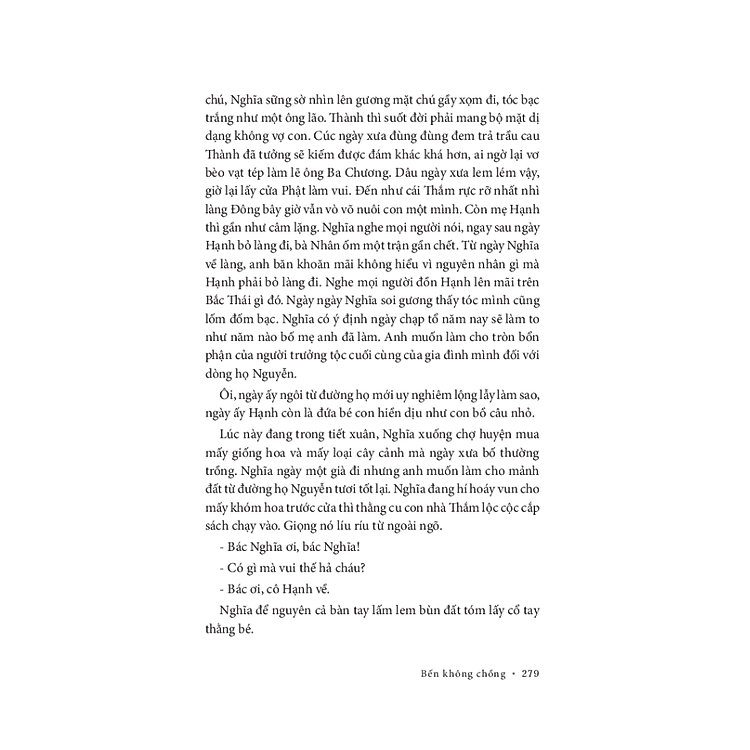 chú, Nghĩa sững sờ nhìn lên gương mặt chú gầy xọm đi, tóc bạc trắng như một ông lão. Thành thì suốt đời phải mang bộ mặt dị dạng không vợ con. Cúc ngày xưa đùng đùng đem trả trầu cau Thành đã tưởng sẽ kiếm được đám khác khá hơn, ai ngờ lại vơ bèo vạt tép làm lẽ ông Ba Chương. Dâu ngày xưa lem lém vậy, giờ lại lấy cửa Phật làm vui. Đến như cái Thắm rực rỡ nhất nhì làng Đông bây giờ vẫn vò võ nuôi con một mình. Còn mẹ Hạnh thì gần như câm lặng. Nghĩa nghe mọi người nói, ngay sau ngày Hạnh bỏ làng đi, bà Nhân ốm một trận gần chết. Từ ngày Nghĩa về làng, anh băn khoăn mãi không hiểu vì nguyên nhân gì mà Hạnh phải bỏ làng đi. Nghe mọi người đồn Hạnh lên mãi trên Bắc Thái gì đó. Ngày ngày Nghĩa soi gương thấy tóc mình cũng lốm đốm bạc. Nghĩa có ý định ngày chạp tổ năm nay sẽ làm to như năm nào bố mẹ anh đã làm. Anh muốn làm cho tròn bổn phận của người trưởng tộc cuối cùng của gia đình mình đối với dòng họ Nguyễn.

Ôi, ngày ấy ngôi từ đường họ mới uy nghiêm lộng lẫy làm sao, ngày ấy Hạnh còn là đứa bé con hiền dịu như con bồ câu nhỏ.

Lúc này đang trong tiết xuân, Nghĩa xuống chợ huyện mua mấy giống hoa và mấy loại cây cảnh mà ngày xưa bố thường trồng. Nghĩa ngày một già đi nhưng anh muốn làm cho mảnh đất từ đường họ Nguyễn tươi tốt lại. Nghĩa đang hí hoáy vun cho mấy khóm hoa trước cửa thì thằng cu con nhà Thắm lộc cộc cắp sách chạy vào. Giọng nó líu ríu từ ngoài ngõ.

- Bác Nghĩa ơi, bác Nghĩa!

- Có gì mà vui thế hả cháu?

- Bác ơi, cô Hạnh về.

Nghĩa để nguyên cả bàn tay lấm lem bùn đất tóm lấy cổ tay thằng bé.

Bến không chồng • 279